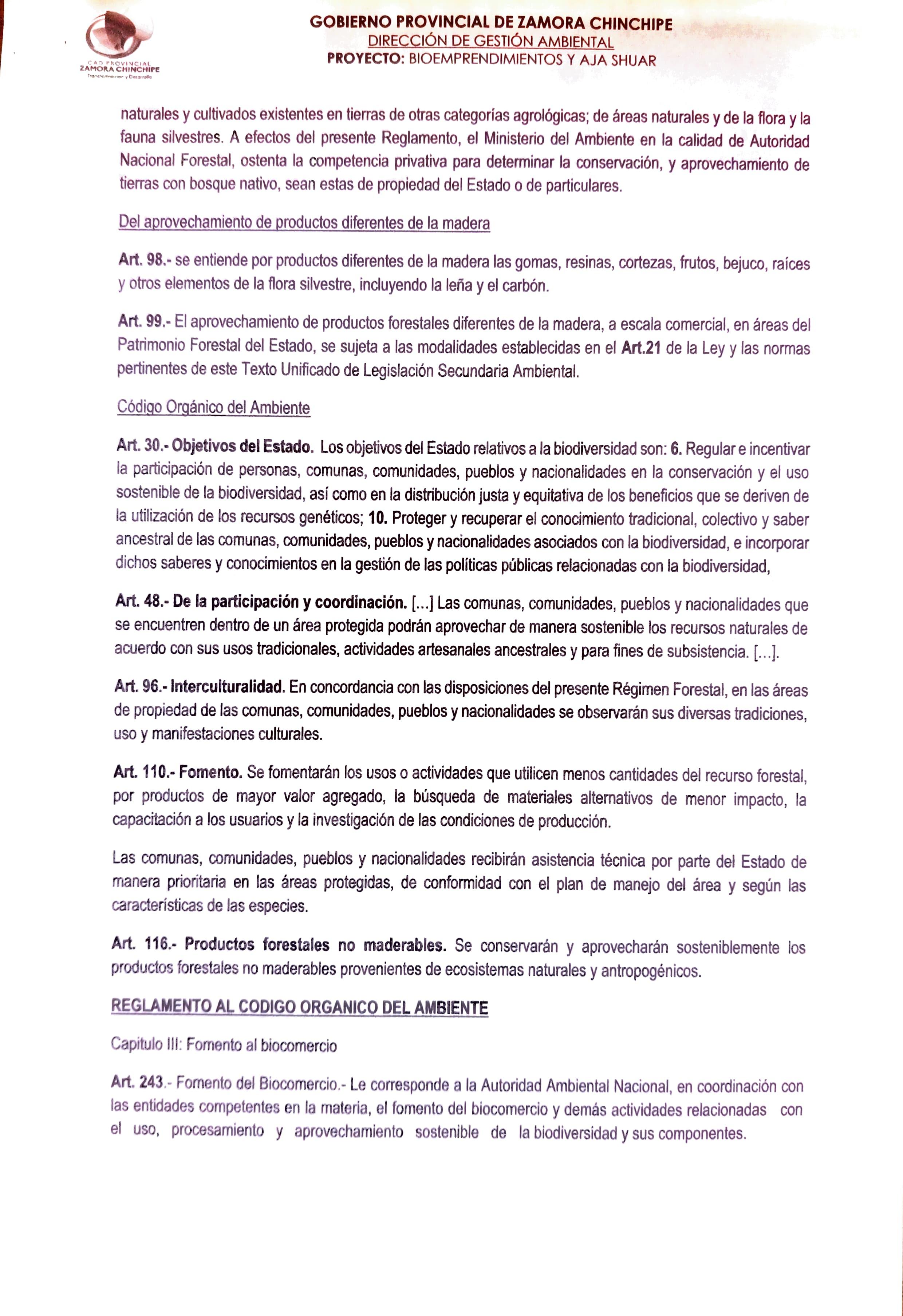 GAD PROVINCIAL
ZAMORA CHINCHIPE
Transformación y Desarrollo

GOBIERNO PROVINCIAL DE ZAMORA CHINCHIPE
DIRECCIÓN DE GESTIÓN AMBIENTAL
PROYECTO: BIOEMPRENDIMIENTOS Y AJA SHUAR

naturales y cultivados existentes en tierras de otras categorías agrológicas; de áreas naturales y de la flora y la fauna silvestres. A efectos del presente Reglamento, el Ministerio del Ambiente en la calidad de Autoridad Nacional Forestal, ostenta la competencia privativa para determinar la conservación, y aprovechamiento de tierras con bosque nativo, sean estas de propiedad del Estado o de particulares.

Del aprovechamiento de productos diferentes de la madera

Art. 98.- se entiende por productos diferentes de la madera las gomas, resinas, cortezas, frutos, bejuco, raíces y otros elementos de la flora silvestre, incluyendo la leña y el carbón.

Art. 99.- El aprovechamiento de productos forestales diferentes de la madera, a escala comercial, en áreas del Patrimonio Forestal del Estado, se sujeta a las modalidades establecidas en el Art.21 de la Ley y las normas pertinentes de este Texto Unificado de Legislación Secundaria Ambiental.

Código Orgánico del Ambiente

Art. 30.- Objetivos del Estado. Los objetivos del Estado relativos a la biodiversidad son: 6. Regular e incentivar la participación de personas, comunas, comunidades, pueblos y nacionalidades en la conservación y el uso sostenible de la biodiversidad, así como en la distribución justa y equitativa de los beneficios que se deriven de la utilización de los recursos genéticos; 10. Proteger y recuperar el conocimiento tradicional, colectivo y saber ancestral de las comunas, comunidades, pueblos y nacionalidades asociados con la biodiversidad, e incorporar dichos saberes y conocimientos en la gestión de las políticas públicas relacionadas con la biodiversidad,

Art. 48.- De la participación y coordinación. [...] Las comunas, comunidades, pueblos y nacionalidades que se encuentren dentro de un área protegida podrán aprovechar de manera sostenible los recursos naturales de acuerdo con sus usos tradicionales, actividades artesanales ancestrales y para fines de subsistencia. [...].

Art. 96.- Interculturalidad. En concordancia con las disposiciones del presente Régimen Forestal, en las áreas de propiedad de las comunas, comunidades, pueblos y nacionalidades se observarán sus diversas tradiciones, uso y manifestaciones culturales.

Art. 110.- Fomento. Se fomentarán los usos o actividades que utilicen menos cantidades del recurso forestal, por productos de mayor valor agregado, la búsqueda de materiales alternativos de menor impacto, la capacitación a los usuarios y la investigación de las condiciones de producción.

Las comunas, comunidades, pueblos y nacionalidades recibirán asistencia técnica por parte del Estado de manera prioritaria en las áreas protegidas, de conformidad con el plan de manejo del área y según las características de las especies.

Art. 116.- Productos forestales no maderables. Se conservarán y aprovecharán sosteniblemente los productos forestales no maderables provenientes de ecosistemas naturales y antropogénicos.

REGLAMENTO AL CODIGO ORGANICO DEL AMBIENTE

Capitulo III: Fomento al biocomercio

Art. 243.- Fomento del Biocomercio.- Le corresponde a la Autoridad Ambiental Nacional, en coordinación con las entidades competentes en la materia, el fomento del biocomercio y demás actividades relacionadas con el uso, procesamiento y aprovechamiento sostenible de la biodiversidad y sus componentes.